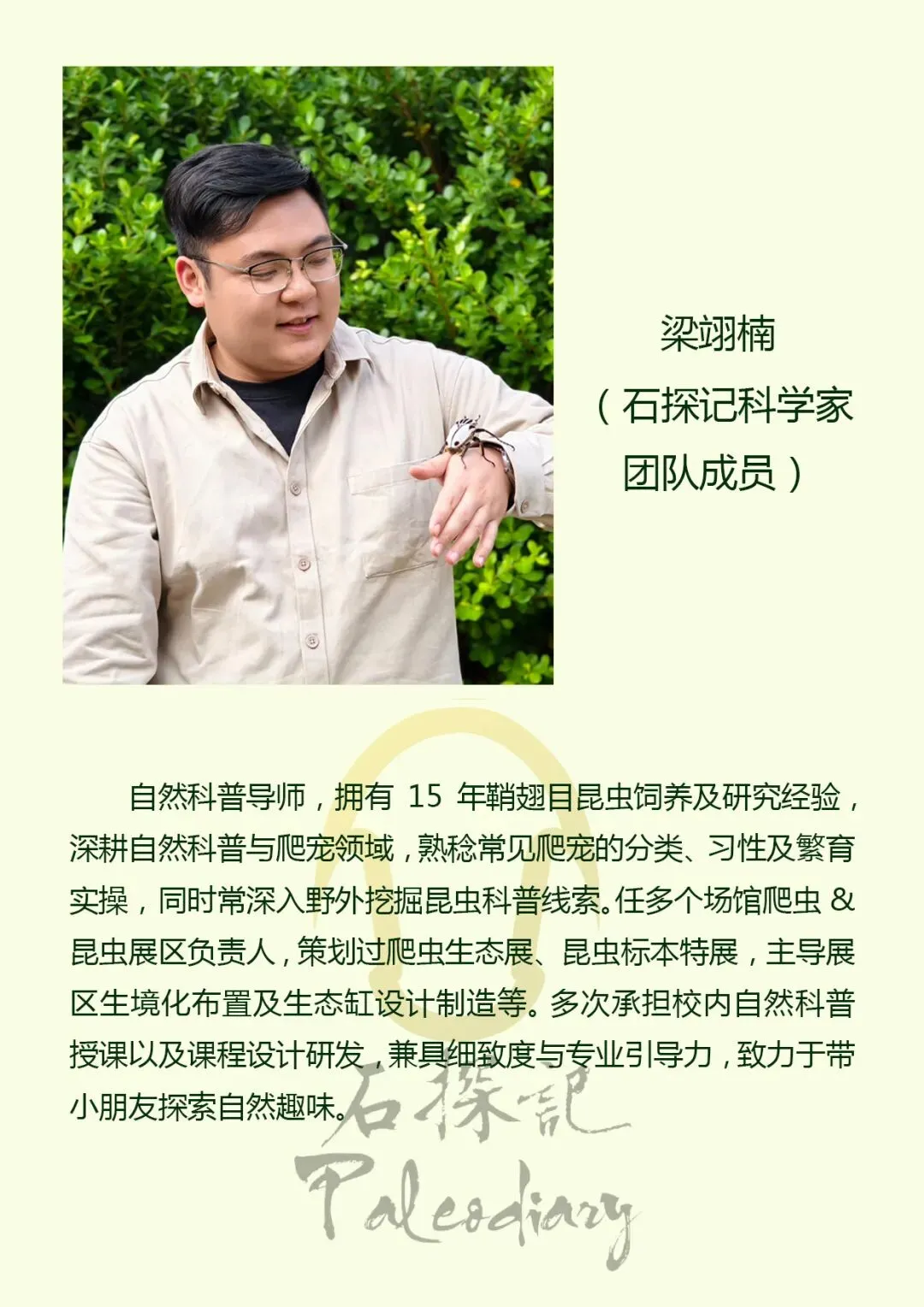 梁翊楠
（石探记科学家团队成员）

自然科普导师，拥有15年鞘翅目昆虫饲养及研究经验，深耕自然科普与爬宠领域，熟稔常见爬宠的分类、习性及繁育实操，同时常深入野外挖掘昆虫科普线索。任多个场馆爬虫&昆虫展区负责人，策划过爬虫生态展、昆虫标本特展，主导展区生境化布置及生态缸设计制造等。多次承担校内自然科普授课以及课程设计研发，兼具细致度与专业引导力，致力于带小朋友探索自然趣味。

石探記
Paleodiary